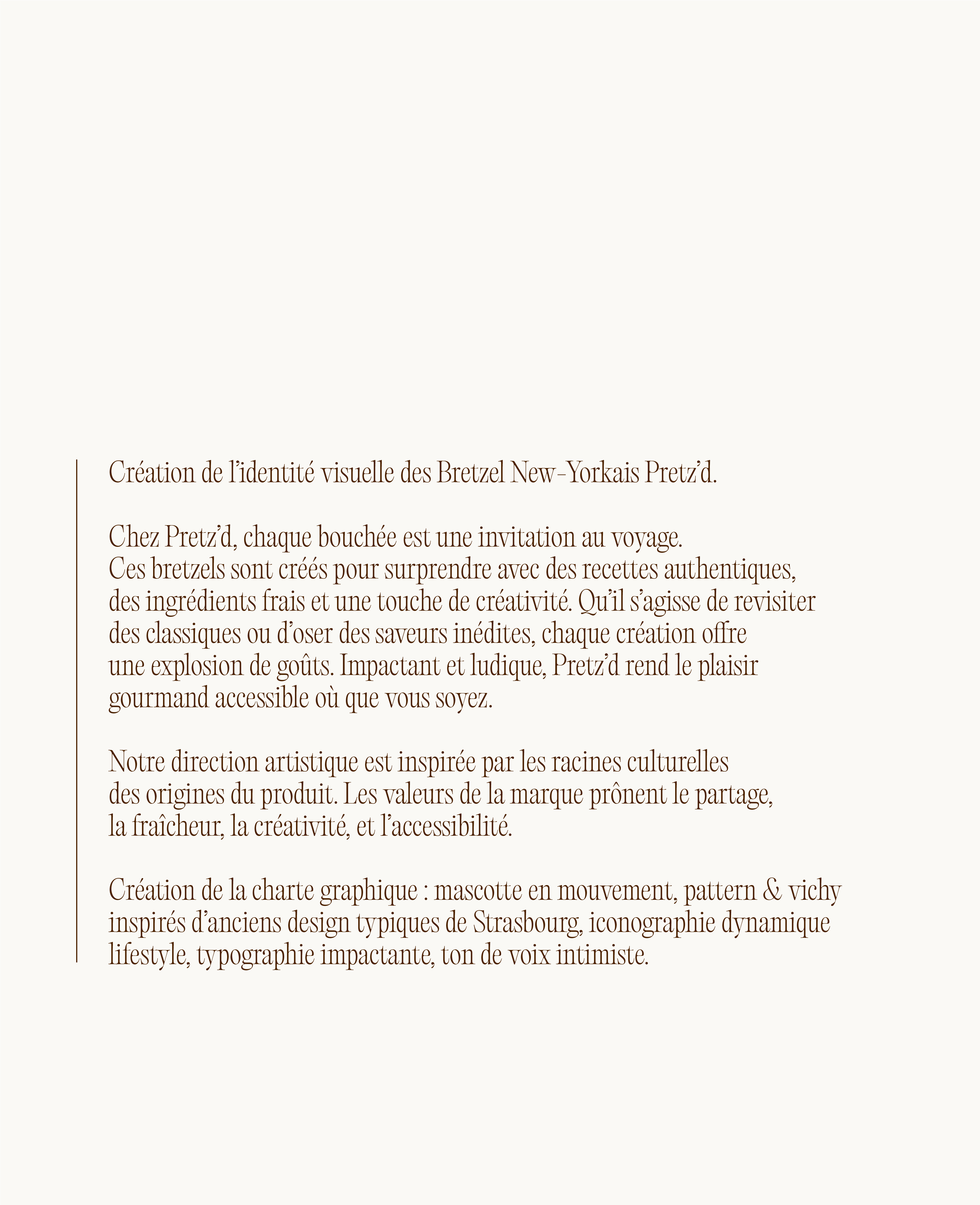 Création de l'identité visuelle des Bretzel New-Yorkais Pretz'd.

Chez Pretz'd, chaque bouchée est une invitation au voyage. Ces bretzels sont créés pour surprendre avec des recettes authentiques, des ingrédients frais et une touche de créativité. Qu'il s'agisse de revisiter des classiques ou d'oser des saveurs inédites, chaque création offre une explosion de goûts. Impactant et ludique, Pretz'd rend le plaisir gourmand accessible où que vous soyez.

Notre direction artistique est inspirée par les racines culturelles des origines du produit. Les valeurs de la marque prônent le partage, la fraîcheur, la créativité, et l'accessibilité.

Création de la charte graphique : mascotte en mouvement, pattern & vichy inspirés d'anciens design typiques de Strasbourg, iconographie dynamique lifestyle, typographie impactante, ton de voix intimiste.